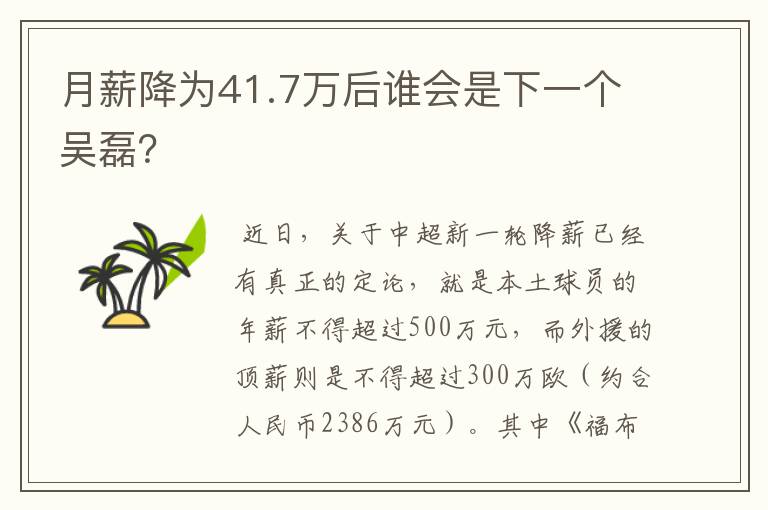 月薪降为41.7万后谁会是下一个吴磊?

近日，关于中超新一轮降薪已经有真正的定论，就是本土球员的年薪不得超过500万元，而外援的顶薪则是不得超过300万欧（约合人民币2386万元）。其中《福布